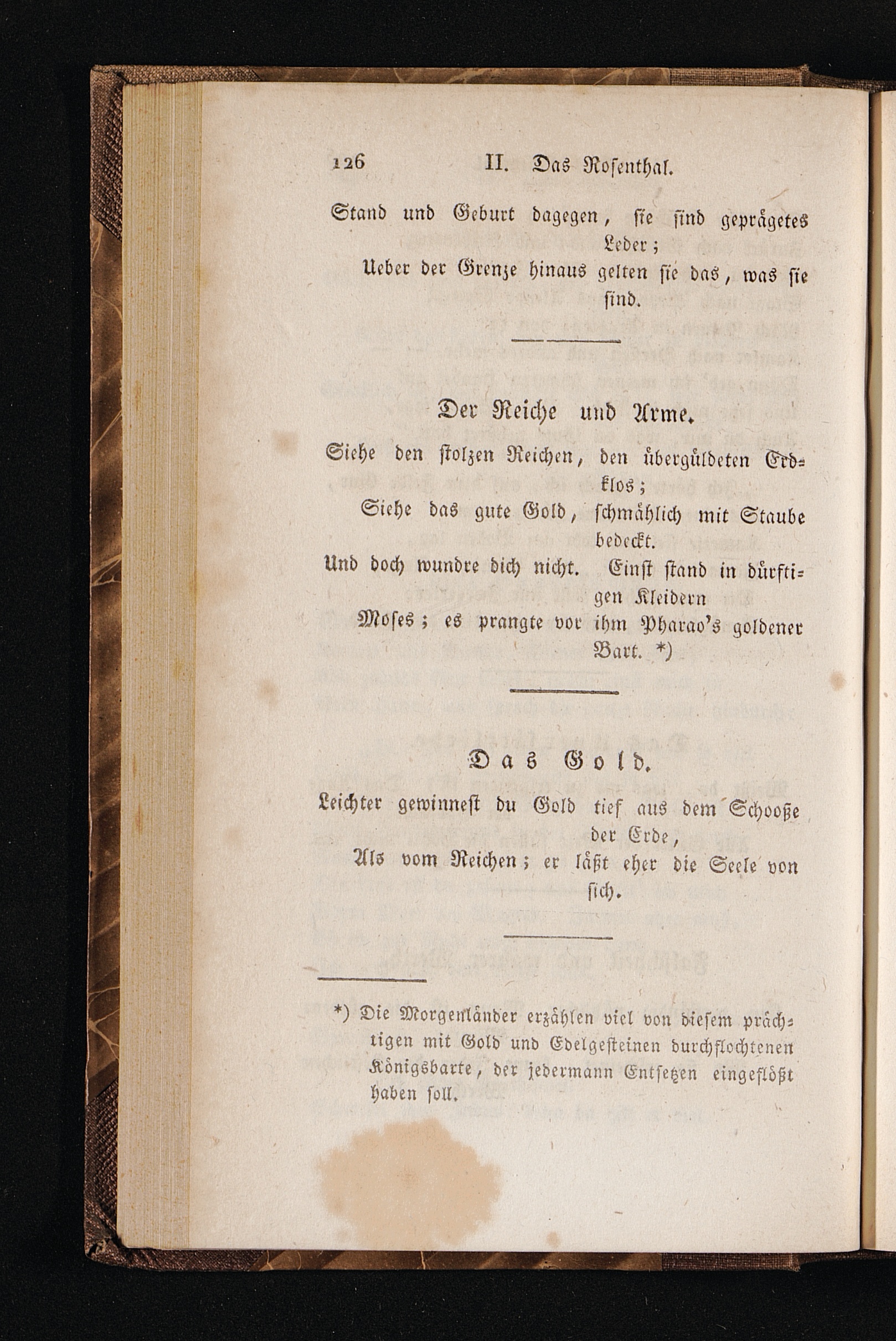 126 II. Das Rosenthal.

Stand und Geburt dagegen, sie sind geprägetes Leder;
Ueber der Grenze hinaus gelten sie das, was sie sind.

Der Reiche und Arme.

Siehe den stolzen Reichen, den übergüldeten Erdklos;
Siehe das gute Gold, schmählich mit Staube bedeckt.
Und doch wundre dich nicht. Einst stand in dürftigen Kleidern
Moses; es prangte vor ihm Pharao's goldener Bart. *)

Das Gold.

Leichter gewinnest du Gold tief aus dem Schooße der Erde,
Als vom Reichen; er läßt eher die Seele von sich.

*) Die Morgenländer erzählen viel von diesem prächtigen mit Gold und Edelgesteinen durchflochtenen Königsbarte, der jedermann Entsetzen eingeflößt haben soll.